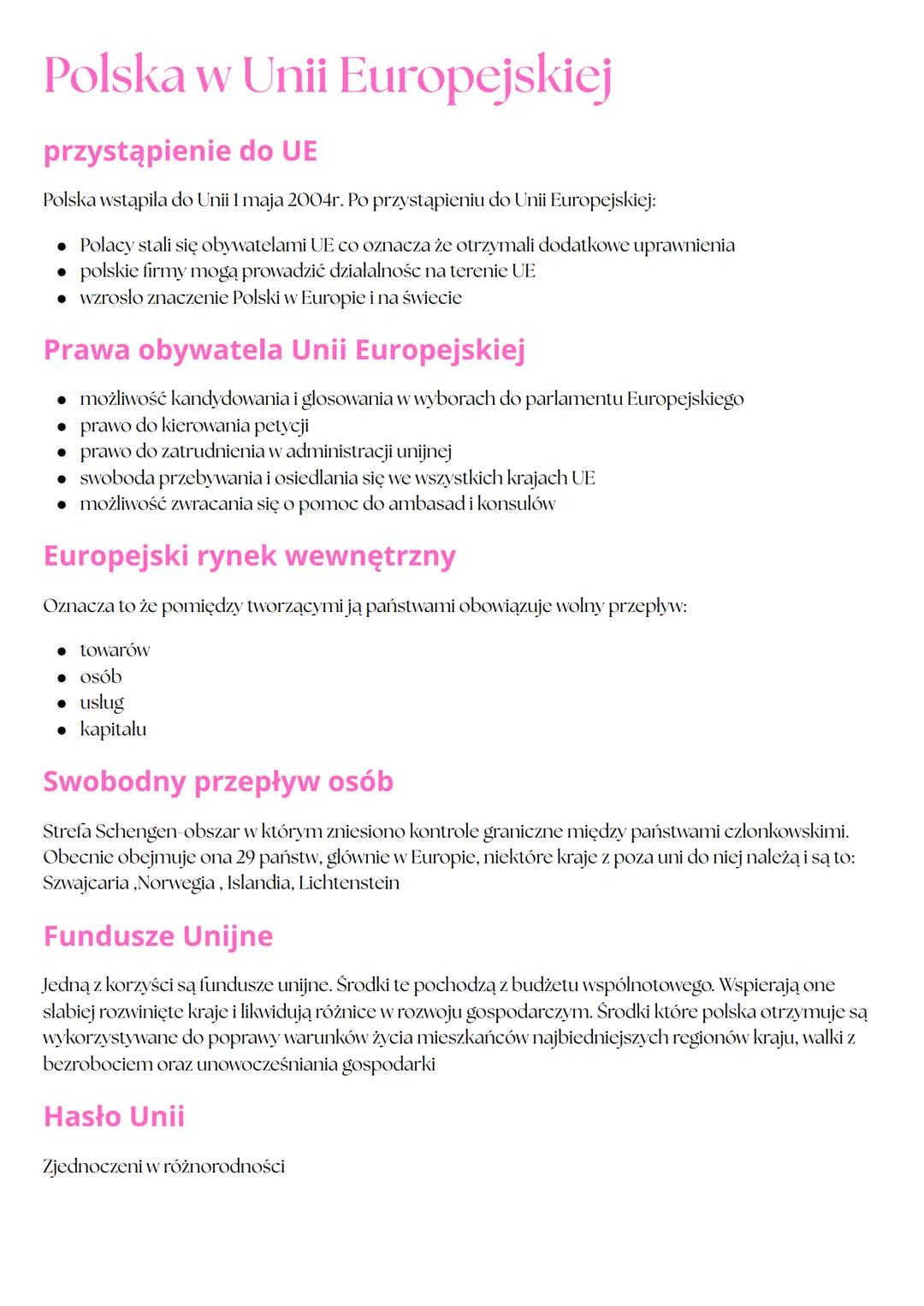 Polska w Unii Europejskiej

przystąpienie do UE

Polska wstąpiła do Unii 1 maja 2004r. Po przystąpieniu do Unii Europejskiej:

- Polacy stali się obywatelami UE co oznacza że otrzymali dodatkowe uprawnienia
- polskie firmy mogą prowadzić działalnośc na terenie UE
- wzrosło znaczenie Polski w Europie i na świecie

Prawa obywatela Unii Europejskiej

- możliwość kandydowania i głosowania w wyborach do parlamentu Europejskiego
- prawo do kierowania petycji
- prawo do zatrudnienia w administracji unijnej
- swoboda przebywania i osiedlania się we wszystkich krajach UE
- możliwość zwracania się o pomoc do ambasad i konsulów

Europejski rynek wewnętrzny

Oznacza to że pomiędzy tworzącymi ją państwami obowiązuje wolny przepływ:

- towarów
- osób
- usług
- kapitału

Swobodny przepływ osób

Strefa Schengen-obszar w którym zniesiono kontrole graniczne między państwami członkowskimi. Obecnie obejmuje ona 29 państw, głównie w Europie, niektóre kraje z poza uni do niej należą i są to: Szwajcaria ,Norwegia , Islandia, Lichtenstein

Fundusze Unijne

Jedną z korzyści są fundusze unijne. Środki te pochodzą z budżetu wspólnotowego. Wspierają one słabiej rozwinięte kraje i likwidują różnice w rozwoju gospodarczym. Środki które polska otrzymuje są wykorzystywane do poprawy warunków życia mieszkańców najbiedniejszych regionów kraju, walki z bezrobociem oraz unowocześniania gospodarki

Hasło Unii

Zjednoczeni w różnorodności